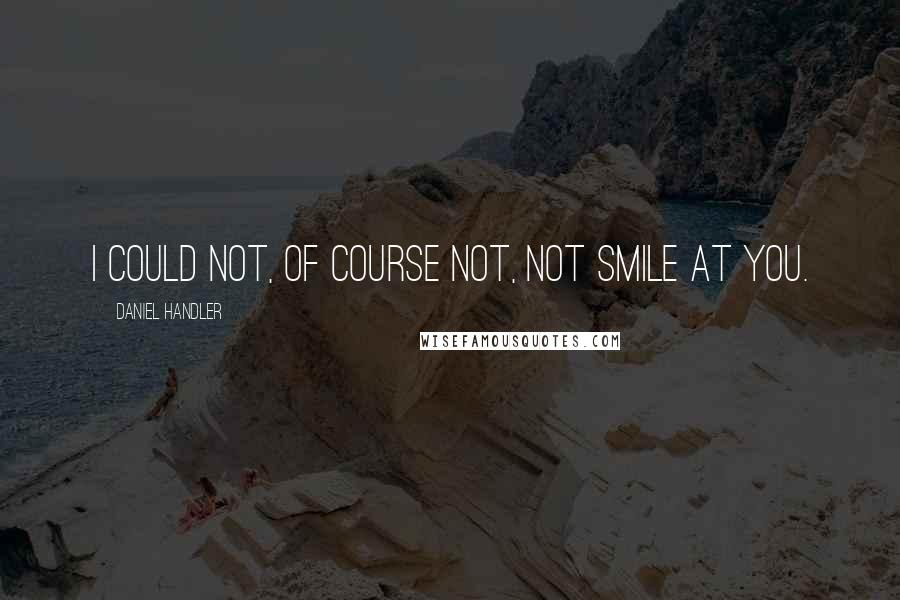 I COULD NOT, OF COURSE NOT, NOT SMILE AT YOU.

DANIEL HANDLER

WISEFAMOUSQUOTES.COM